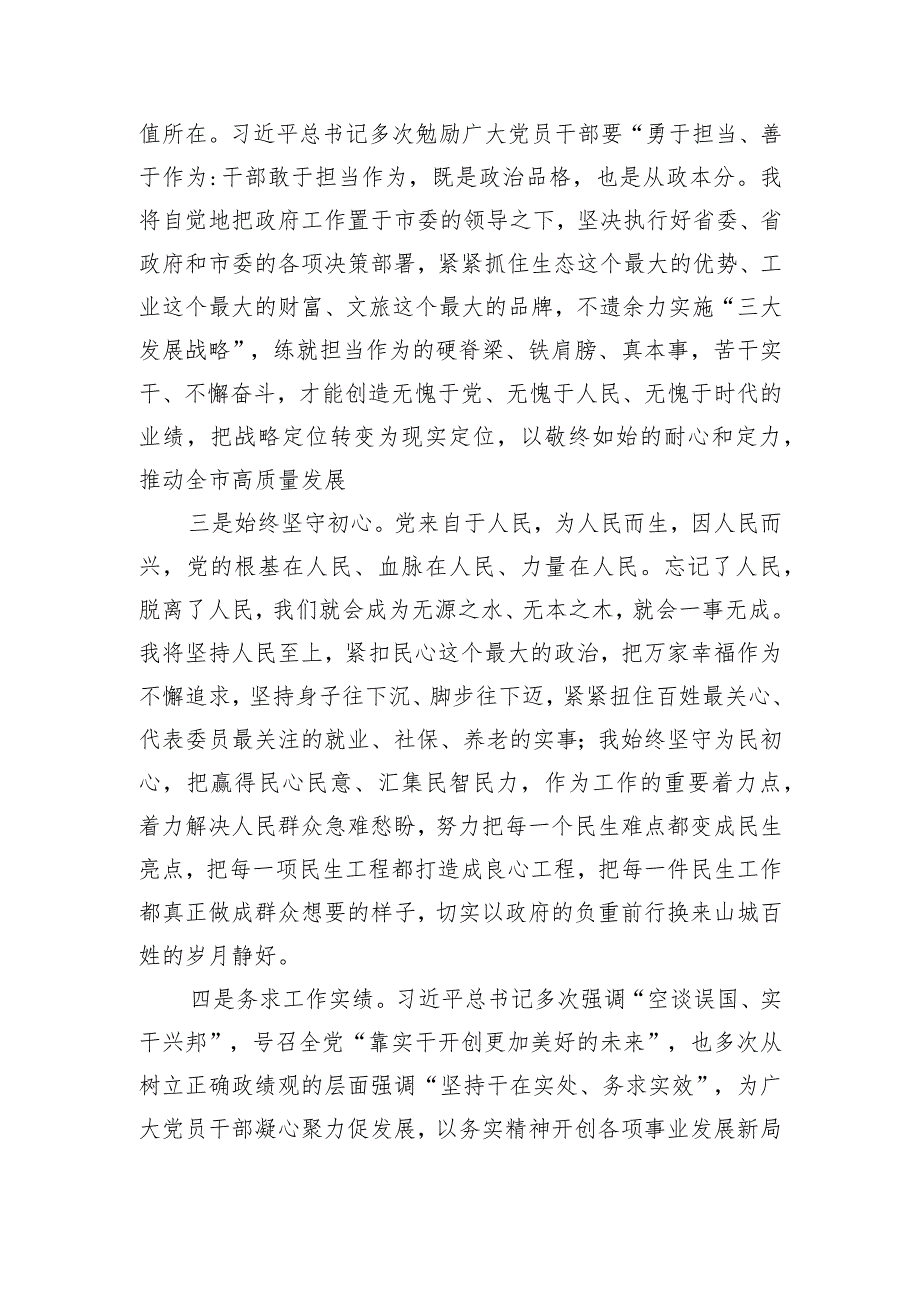 值所在。习近平总书记多次勉励广大党员干部要“勇于担当、善于作为:干部敢于担当作为，既是政治品格，也是从政本分。我将自觉地把政府工作置于市委的领导之下，坚决执行好省委、省政府和市委的各项决策部署，紧紧抓住生态这个最大的优势、工业这个最大的财富、文旅这个最大的品牌，不遗余力实施“三大发展战略”，练就担当作为的硬脊梁、铁肩膀、真本事，苦干实干、不懈奋斗，才能创造无愧于党、无愧于人民、无愧于时代的业绩，把战略定位转变为现实定位，以敬终如始的耐心和定力，推动全市高质量发展

三是始终坚守初心。党来自于人民，为人民而生，因人民而兴，党的根基在人民、血脉在人民、力量在人民。忘记了人民，脱离了人民，我们就会成为无源之水、无本之木，就会一事无成。我将坚持人民至上，紧扣民心这个最大的政治，把万家幸福作为不懈追求，坚持身子往下沉、脚步往下迈，紧紧扭住百姓最关心、代表委员最关注的就业、社保、养老的实事；我始终坚守为民初心，把赢得民心民意、汇集民智民力，作为工作的重要着力点，着力解决人民群众急难愁盼，努力把每一个民生难点都变成民生亮点，把每一项民生工程都打造成良心工程，把每一件民生工作都真正做成群众想要的样子，切实以政府的负重前行换来山城百姓的岁月静好。

四是务求工作实绩。习近平总书记多次强调“空谈误国、实干兴邦”，号召全党“靠实干开创更加美好的未来”，也多次从树立正确政绩观的层面强调“坚持干在实处、务求实效”，为广大党员干部凝心聚力促发展，以务实精神开创各项事业发展新局